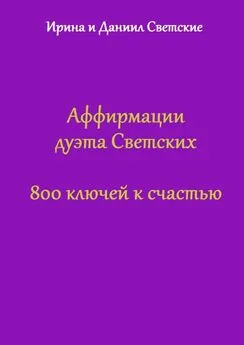 Ирина и Даниил Светские

Аффирмации дуэта Светских

800 ключей к счастью